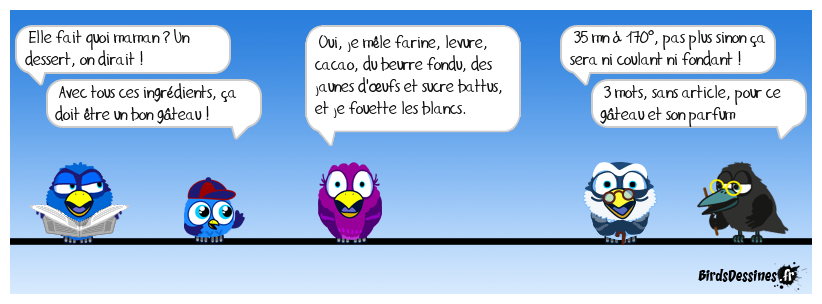 Elle fait quoi maman ? Un dessert, on dirait !

Avec tous ces ingrédients, ça doit être un bon gâteau !

Oui, je mêle farine, levure, cacao, du beurre fondu, des jaunes d'œufs et sucre battus, et je fouette les blancs.

35 mn à 170°, pas plus sinon ça sera ni coulant ni fondant !

3 mots, sans article, pour ce gâteau et son parfum

BirdsDessines.fr